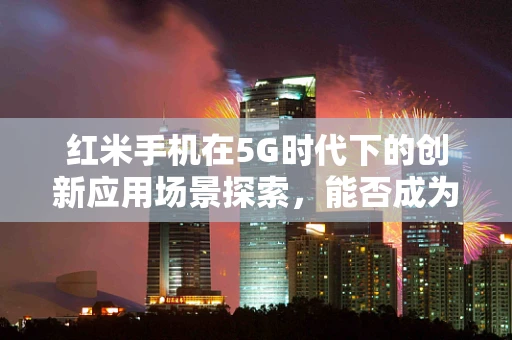 红米手机在5G时代下的创新应用场景探索，能否成为